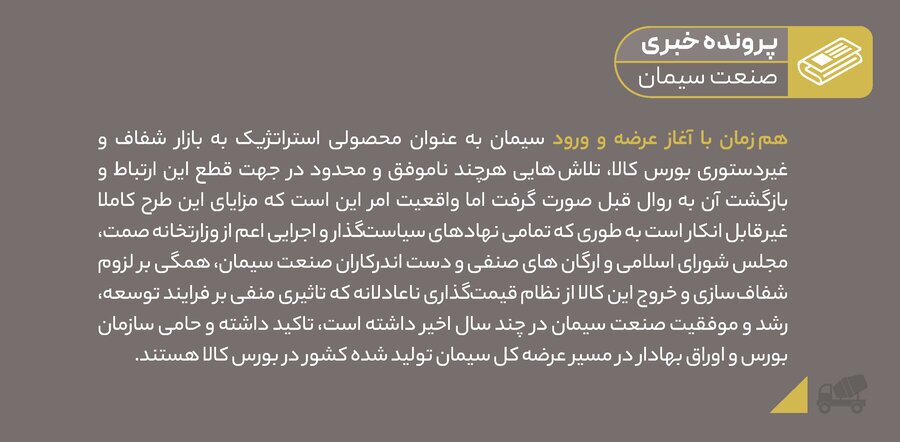 پرونده خبری
صنعت سیمان

هم زمان با آغاز عرضه و ورود سیمان به عنوان محصولی استراتژیک به بازار شفاف و غیردستوری بورس کالا، تلاش هایی هرچند ناموفق و محدود در جهت قطع این ارتباط و بازگشت آن به روال قبل صورت گرفت اما واقعیت امر این است که مزایای این طرح کاملا غیرقابل انکار است به طوری که تمامی نهادهای سیاست‌گذار و اجرایی اعم از وزارتخانه صمت، مجلس شورای اسلامی و ارگان های صنفی و دست اندرکاران صنعت سیمان، همگی بر لزوم شفاف سازی و خروج این کالا از نظام قیمت‌گذاری ناعادلانه که تاثیری منفی بر فرایند توسعه، رشد و موفقیت صنعت سیمان در چند سال اخیر داشته است، تاکید داشته و حامی سازمان بورس و اوراق بهادار در مسیر عرضه کل سیمان تولید شده کشور در بورس کالا هستند.